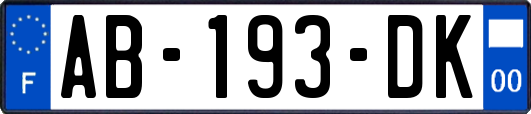 F

AB-193-DK

00